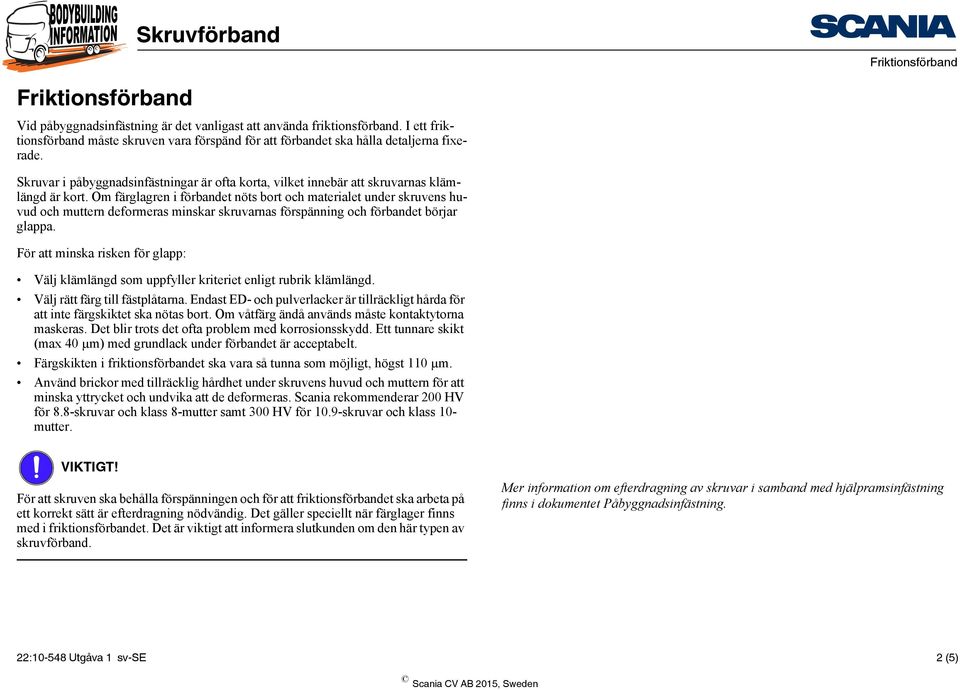 BODYBUILDING INFORMATION

Skruvförband

SCANIA

Friktionsförband

Friktionsförband

Vid påbyggnadsinfästning är det vanligast att använda friktionsförband. I ett friktionsförband måste skruven vara förspänd för att förbandet ska hålla detaljerna fixerade.

Skruvar i påbyggnadsinfästningar är ofta korta, vilket innebär att skruvarnas klämlängd är kort. Om färglagren i förbandet nöts bort och materialet under skruvens huvud och muttern deformeras minskar skruvarnas förspänning och förbandet börjar glappa.

För att minska risken för glapp:

• Välj klämlängd som uppfyller kriteriet enligt rubrik klämlängd.
• Välj rätt färg till fästplåtarna. Endast ED- och pulverlacker är tillräckligt hårda för att inte färgskiktet ska nötas bort. Om våtfärg ändå används måste kontaktytorna maskeras. Det blir trots det ofta problem med korrosionsskydd. Ett tunnare skikt (max 40 µm) med grundlack under förbandet är acceptabelt.
• Färgskikten i friktionsförbandet ska vara så tunna som möjligt, högst 110 µm.
• Använd brickor med tillräcklig hårdhet under skruvens huvud och muttern för att minska yttrycket och undvika att de deformeras. Scania rekommenderar 200 HV för 8.8-skruvar och klass 8-mutter samt 300 HV för 10.9-skruvar och klass 10-mutter.

!
VIKTIGT!

För att skruven ska behålla förspänningen och för att friktionsförbandet ska arbeta på ett korrekt sätt är efterdragning nödvändig. Det gäller speciellt när färglager finns med i friktionsförbandet. Det är viktigt att informera slutkunden om den här typen av skruvförband.

Mer information om efterdragning av skruvar i samband med hjälpramsinfästning finns i dokumentet Påbyggnadsinfästning.

22:10-548 Utgåva 1 sv-SE

2 (5)

© Scania CV AB 2015, Sweden